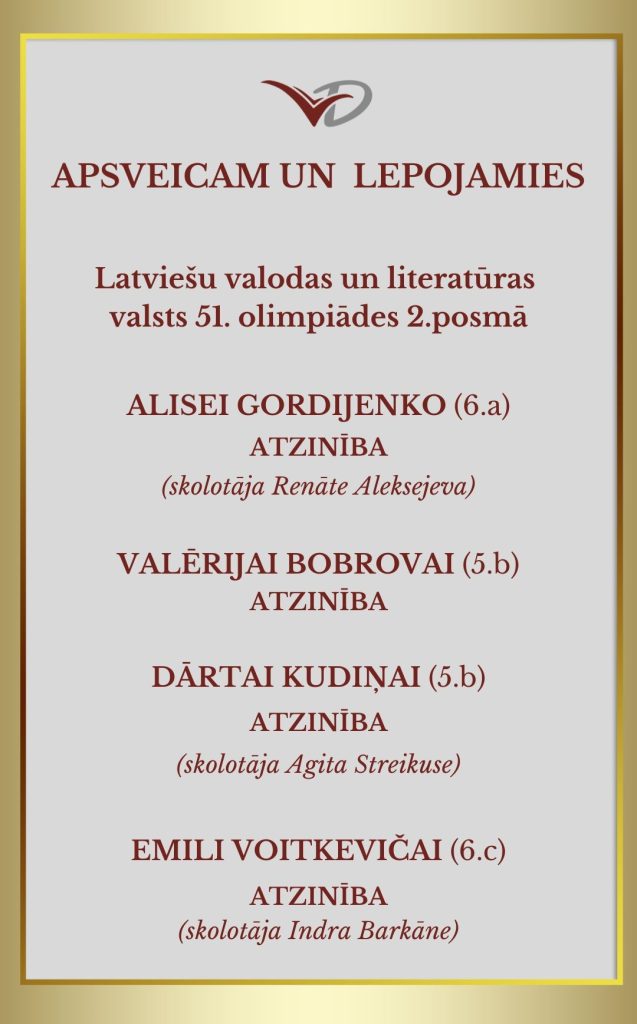 APSVEICAM UN LEPOJAMIES

Latviešu valodas un literatūras valsts 51. olimpiādes 2.posmā

ALISEI GORDIJENKO (6.a)
ATZINĪBA
(skolotāja Renāte Aleksejeva)

VALĒRIJAI BOBROVAI (5.b)
ATZINĪBA

DĀRTAI KUDIŅAI (5.b)
ATZINĪBA
(skolotāja Agita Streikuse)

EMILI VOITKEVIČAI (6.c)
ATZINĪBA
(skolotāja Indra Barkāne)